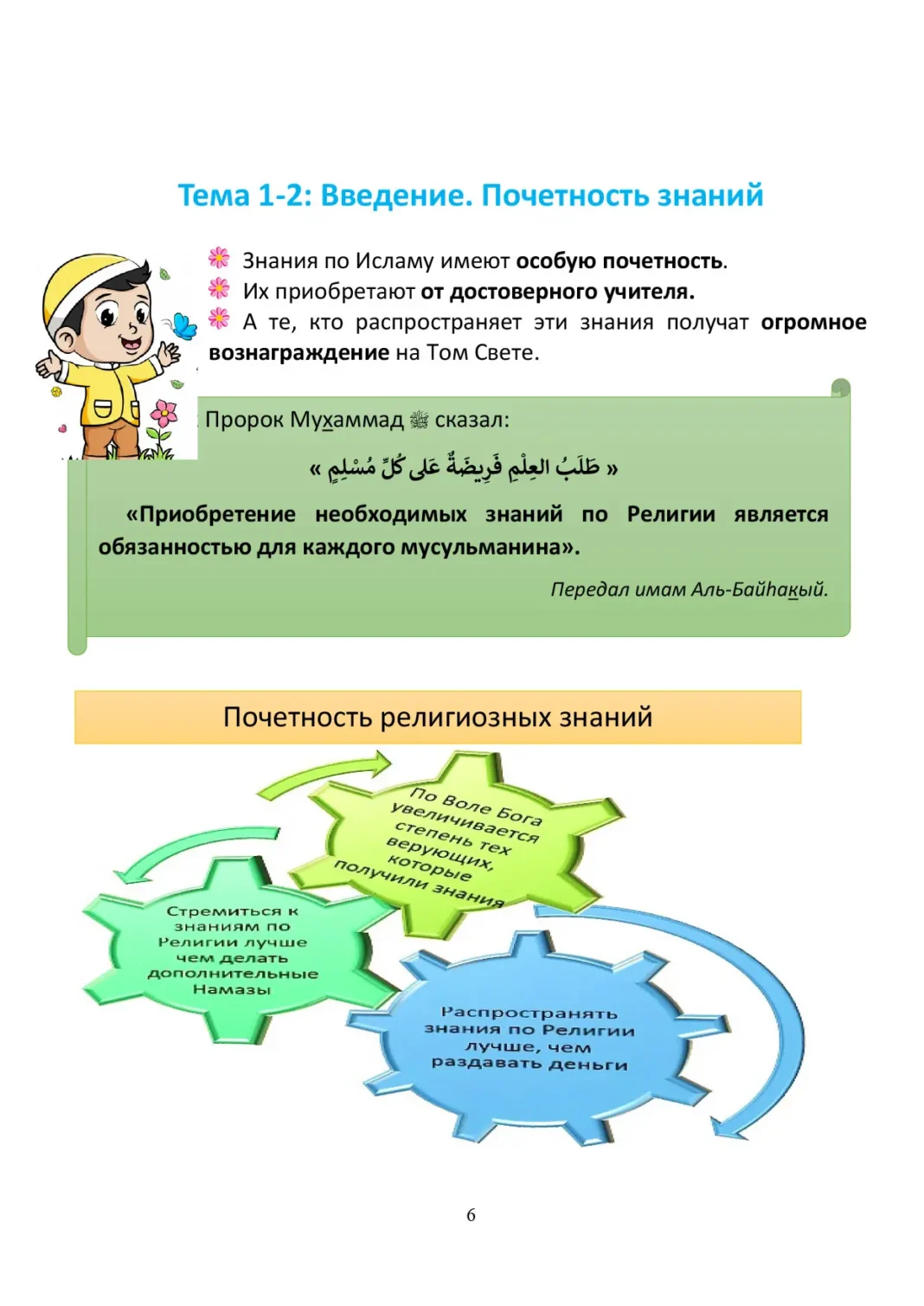 Тема 1-2: Введение. Почетность знаний

Знания по Исламу имеют особую почетность.
Их приобретают от достоверного учителя.
А те, кто распространяет эти знания получат огромное вознаграждение на Том Свете.

Пророк Мухаммад ﷺ сказал:

« طَلَبُ العِلْمِ فَرِيضَةٌ عَلَى كُلِّ مُسْلِمٍ »

«Приобретение необходимых знаний по Религии является обязанностью для каждого мусульманина».

Передал имам Аль-Байhакый.

Почетность религиозных знаний

По Воле Бога увеличивается степень тех верующих, которые получили знания

Стремиться к знаниям по Религии лучше чем делать дополнительные Намазы

Распространять знания по Религии лучше, чем раздавать деньги

6